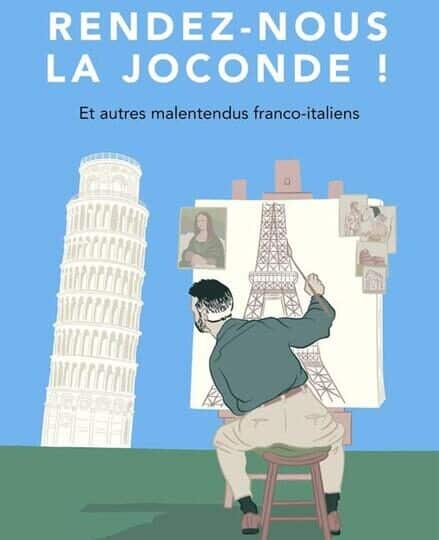 RENDEZ-NOUS LA JOCONDE !

Et autres malentendus franco-italiens